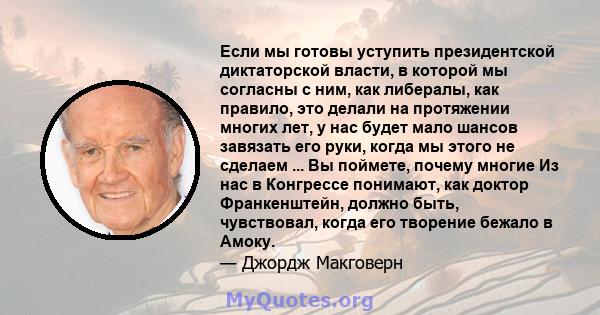 Если мы готовы уступить президентской диктаторской власти, в которой мы согласны с ним, как либералы, как правило, это делали на протяжении многих лет, у нас будет мало шансов завязать его руки, когда мы этого не сделаем ... Вы поймете, почему многие Из нас в Конгрессе понимают, как доктор Франкенштейн, должно быть, чувствовал, когда его творение бежало в Амоку.

— Джордж Макговерн

MyQuotes.org